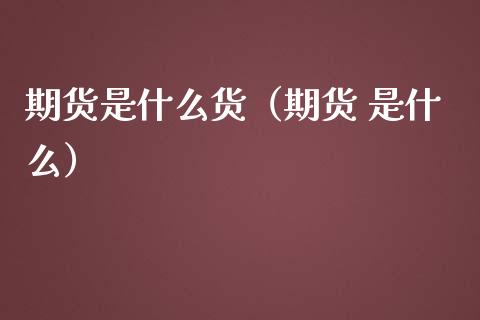 期货是什么货（期货 是什么）